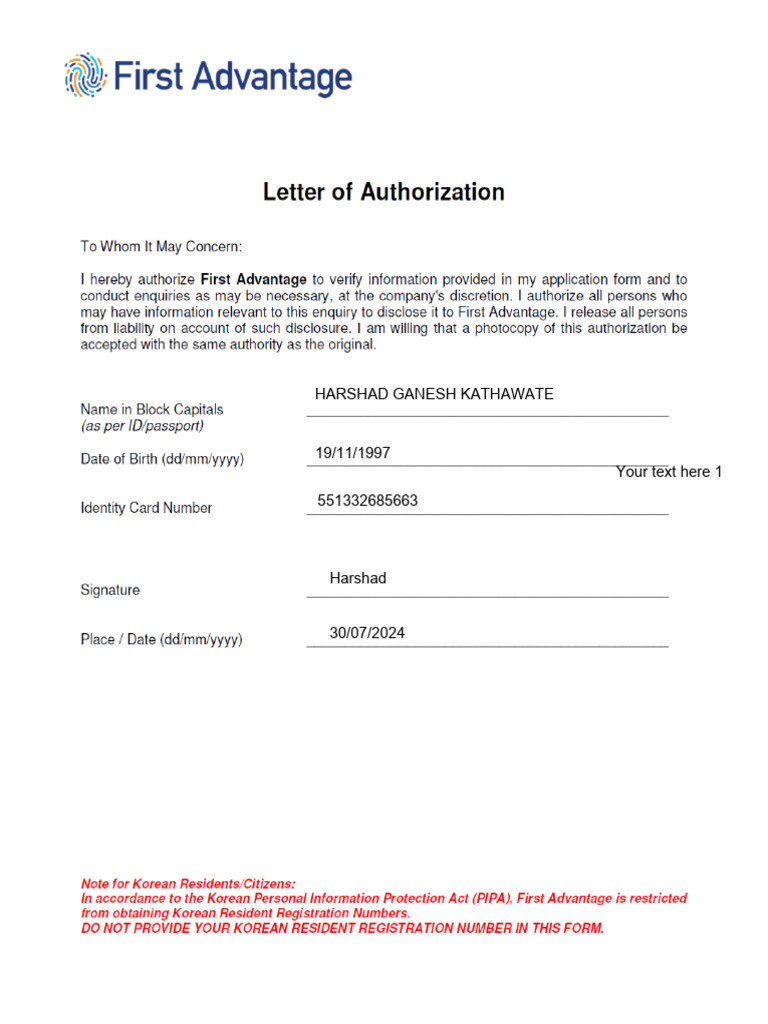 First Advantage

Letter of Authorization

To Whom It May Concern:

I hereby authorize First Advantage to verify information provided in my application form and to conduct enquiries as may be necessary, at the company's discretion. I authorize all persons who may have information relevant to this enquiry to disclose it to First Advantage. I release all persons from liability on account of such disclosure. I am willing that a photocopy of this authorization be accepted with the same authority as the original.

Name in Block Capitals (as per ID/passport) HARSHAD GANESH KATHAWATE

Date of Birth (dd/mm/yyyy) 19/11/1997

Your text here 1

Identity Card Number 551332685663

Signature Harshad

Place / Date (dd/mm/yyyy) 30/07/2024

Note for Korean Residents/Citizens:
In accordance to the Korean Personal Information Protection Act (PIPA), First Advantage is restricted from obtaining Korean Resident Registration Numbers.
DO NOT PROVIDE YOUR KOREAN RESIDENT REGISTRATION NUMBER IN THIS FORM.